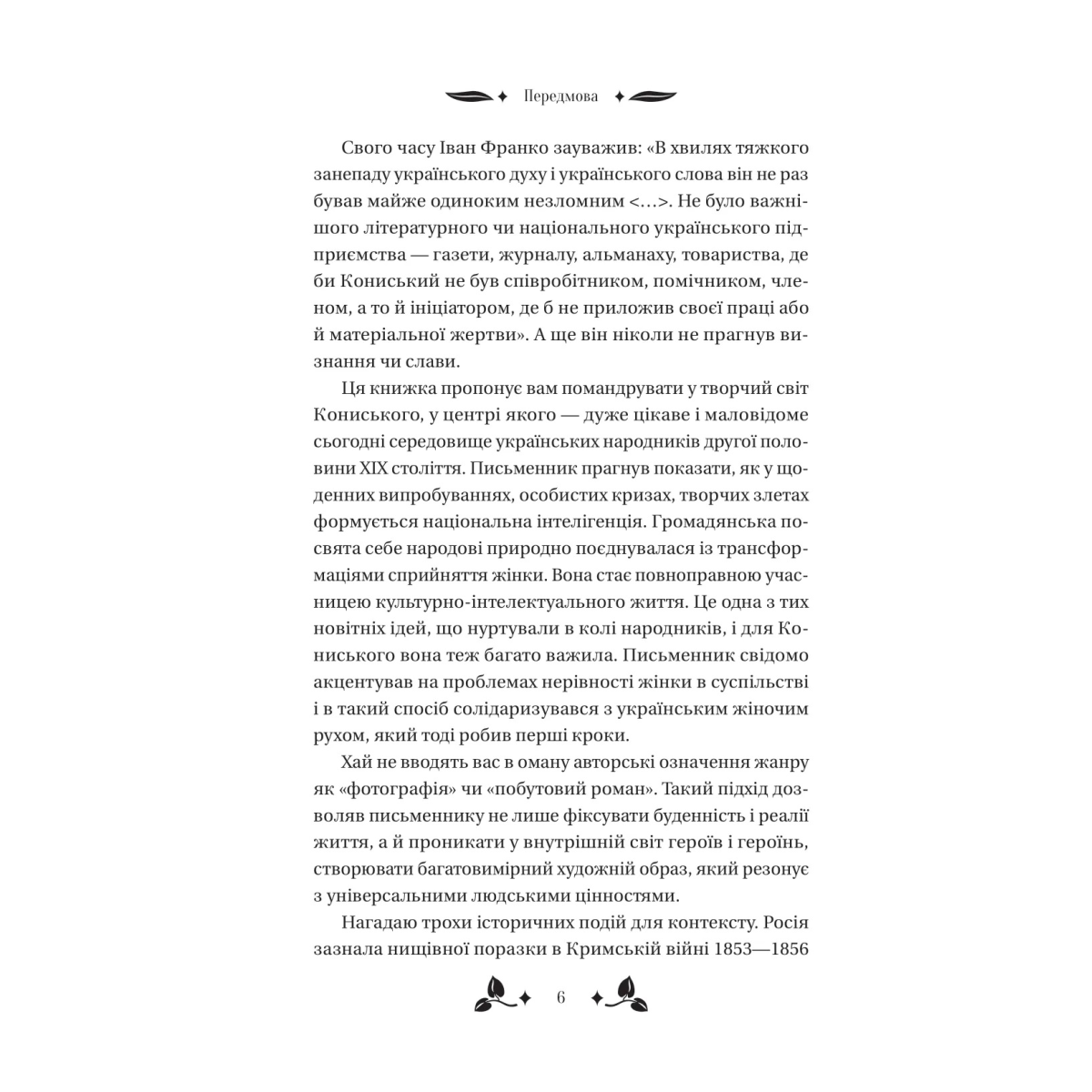 Передмова

Свого часу Іван Франко зауважив: «В хвилях тяжкого занепаду українського духу і українського слова він не раз бував майже одиноким незломним <…>. Не було важнішого літературного чи національного українського підприємства — газети, журналу, альманаху, товариства, де би Кониський не був співробітником, помічником, членом, а то й ініціатором, де б не приложив своєї праці або й матеріальної жертви». А ще він ніколи не прагнув визнання чи слави.

Ця книжка пропонує вам помандрувати у творчий світ Кониського, у центрі якого — дуже цікаве і маловідоме сьогодні середовище українських народників другої половини XIX століття. Письменник прагнув показати, як у щоденних випробуваннях, особистих кризах, творчих злетах формується національна інтелігенція. Громадянська посвята себе народові природно поєднувалася із трансформаціями сприйняття жінки. Вона стає повноправною учасницею культурно-інтелектуального життя. Це одна з тих новітніх ідей, що нуртували в колі народників, і для Кониського вона теж багато важила. Письменник свідомо акцентував на проблемах нерівності жінки в суспільстві і в такий спосіб солідаризувався з українським жіночим рухом, який тоді робив перші кроки.

Хай не вводять вас в оману авторські означення жанру як «фотографія» чи «побутовий роман». Такий підхід дозволяв письменнику не лише фіксувати буденність і реалії життя, а й проникати у внутрішній світ героїв і героїнь, створювати багатовимірний художній образ, який резонує з універсальними людськими цінностями.

Нагадаю трохи історичних подій для контексту. Росія зазнала нищівної поразки в Кримській війні 1853—1856

6